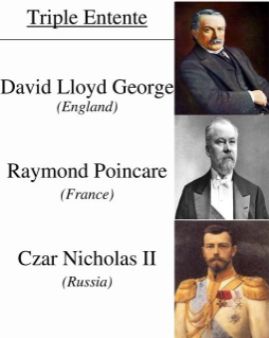 Triple Entente

David Lloyd George
(England)

Raymond Poincare
(France)

Czar Nicholas II
(Russia)